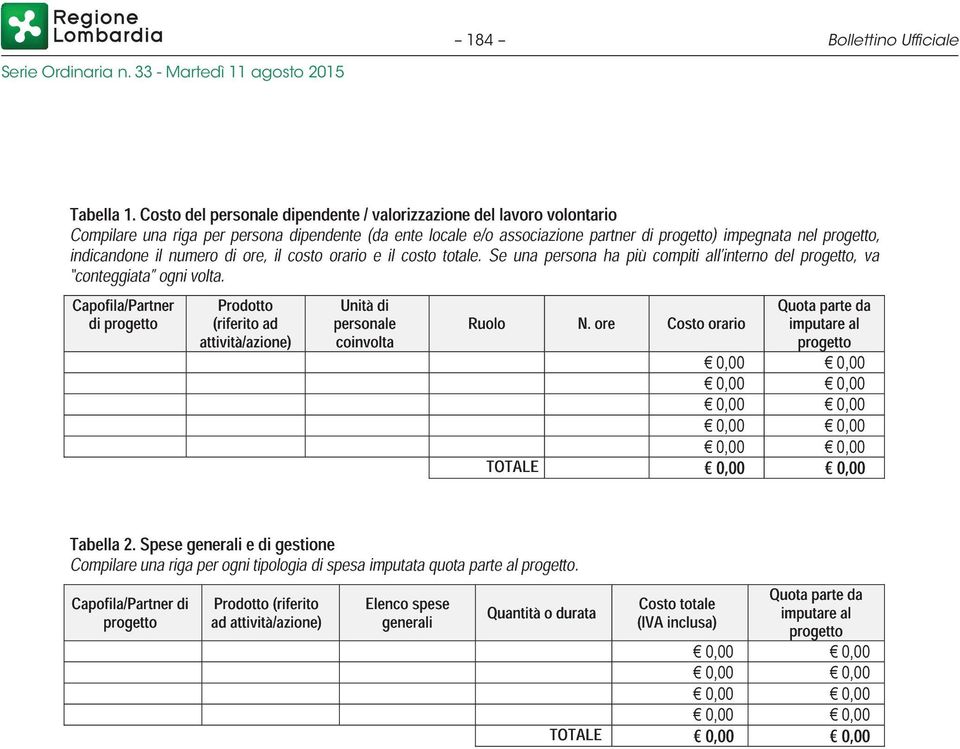 Regione Lombardia

– 184 –

Bollettino Ufficiale

Serie Ordinaria n. 33 - Martedì 11 agosto 2015

Tabella 1. Costo del personale dipendente / valorizzazione del lavoro volontario
Compilare una riga per persona dipendente (da ente locale e/o associazione partner di progetto) impegnata nel progetto, indicandone il numero di ore, il costo orario e il costo totale. Se una persona ha più compiti all'interno del progetto, va "conteggiata" ogni volta.

| Capofila/Partner di progetto | Prodotto (riferito ad attività/azione) | Unità di personale coinvolta | Ruolo | N. ore | Costo orario | Quota parte da imputare al progetto |
|---|---|---|---|---|---|---|
| | | | | | € 0,00 | € 0,00 |
| | | | | | € 0,00 | € 0,00 |
| | | | | | € 0,00 | € 0,00 |
| | | | | | € 0,00 | € 0,00 |
| | | | | | € 0,00 | € 0,00 |
| | | | TOTALE | | € 0,00 | € 0,00 |

Tabella 2. Spese generali e di gestione
Compilare una riga per ogni tipologia di spesa imputata quota parte al progetto.

| Capofila/Partner di progetto | Prodotto (riferito ad attività/azione) | Elenco spese generali | Quantità o durata | Costo totale (IVA inclusa) | Quota parte da imputare al progetto |
|---|---|---|---|---|---|
| | | | | € 0,00 | € 0,00 |
| | | | | € 0,00 | € 0,00 |
| | | | | € 0,00 | € 0,00 |
| | | | | € 0,00 | € 0,00 |
| | | | TOTALE | € 0,00 | € 0,00 |